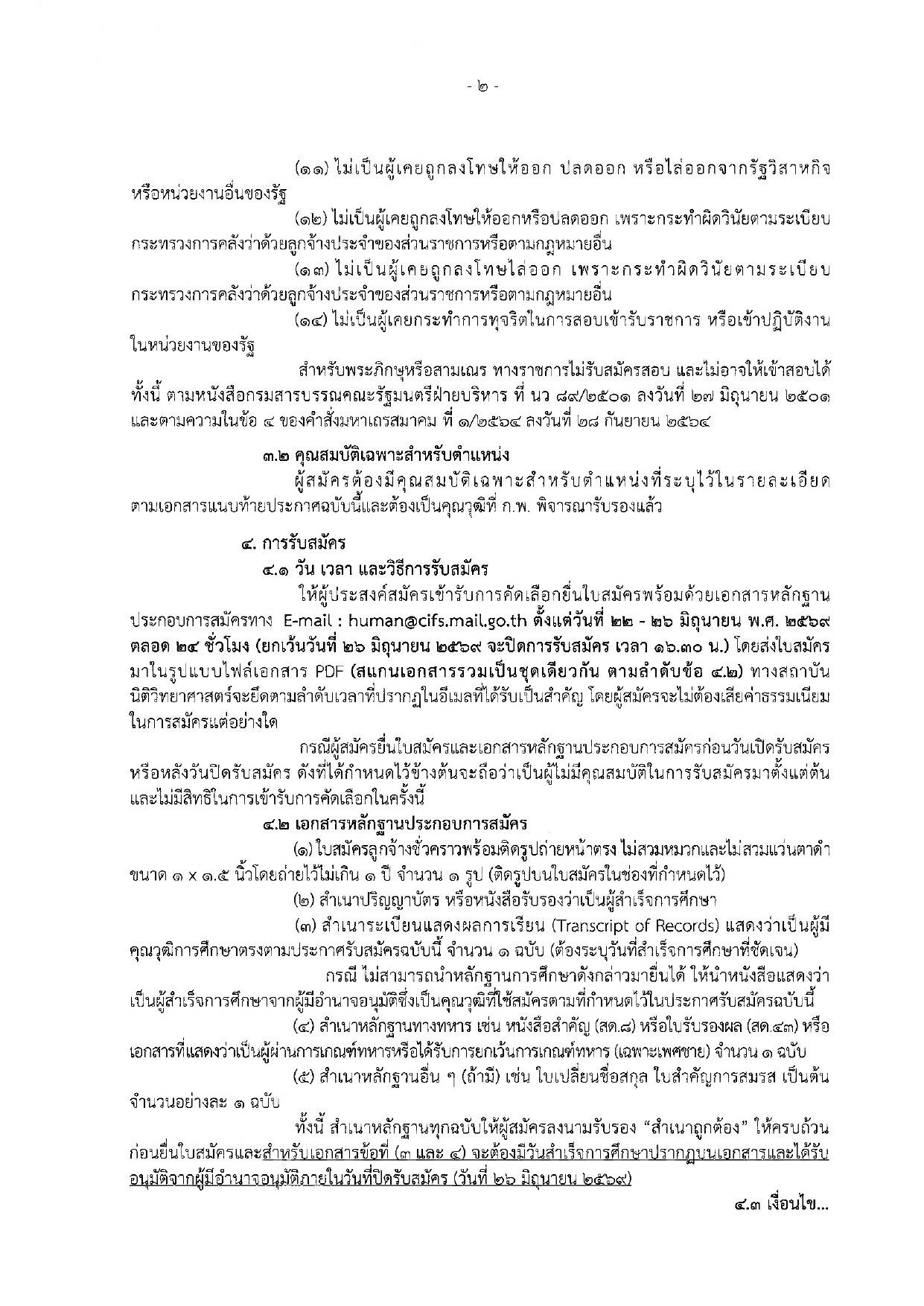 - ๒ -

(๑๑) ไม่เป็นผู้เคยถูกลงโทษให้ออก ปลดออก หรือไล่ออกจากรัฐวิสาหกิจหรือหน่วยงานอื่นของรัฐ

(๑๒) ไม่เป็นผู้เคยถูกลงโทษให้ออกหรือปลดออก เพราะกระทำผิดวินัยตามระเบียบกระทรวงการคลังว่าด้วยลูกจ้างประจำของส่วนราชการหรือตามกฎหมายอื่น

(๑๓) ไม่เป็นผู้เคยถูกลงโทษไล่ออก เพราะกระทำผิดวินัยตามระเบียบกระทรวงการคลังว่าด้วยลูกจ้างประจำของส่วนราชการหรือตามกฎหมายอื่น

(๑๔) ไม่เป็นผู้เคยกระทำการทุจริตในการสอบเข้ารับราชการ หรือเข้าปฏิบัติงานในหน่วยงานของรัฐ

สำหรับพระภิกษุหรือสามเณร ทางราชการไม่รับสมัครสอบ และไม่อาจให้เข้าสอบได้ ทั้งนี้ ตามหนังสือกรมสารบรรณคณะรัฐมนตรีฝ่ายบริหาร ที่ นว ๘๙/๒๕๐๑ ลงวันที่ ๒๗ มิถุนายน ๒๕๐๑ และตามความในข้อ ๔ ของคำสั่งมหาเถรสมาคม ที่ ๑/๒๕๖๔ ลงวันที่ ๒๘ กันยายน ๒๕๖๔

๓.๒ คุณสมบัติเฉพาะสำหรับตำแหน่ง

ผู้สมัครต้องมีคุณสมบัติเฉพาะสำหรับตำแหน่งที่ระบุไว้ในรายละเอียดตามเอกสารแนบท้ายประกาศฉบับนี้และต้องเป็นคุณวุฒิที่ ก.พ. พิจารณารับรองแล้ว

๔. การรับสมัคร

๔.๑ วัน เวลา และวิธีการรับสมัคร

ให้ผู้ประสงค์สมัครเข้ารับการคัดเลือกยื่นใบสมัครพร้อมด้วยเอกสารหลักฐานประกอบการสมัครทาง E-mail : human@cifs.mail.go.th ตั้งแต่วันที่ ๒๒ - ๒๖ มิถุนายน พ.ศ. ๒๕๖๙ ตลอด ๒๔ ชั่วโมง (ยกเว้นวันที่ ๒๖ มิถุนายน ๒๕๖๙ จะปิดการรับสมัคร เวลา ๑๖.๓๐ น.) โดยส่งใบสมัครมาในรูปแบบไฟล์เอกสาร PDF (สแกนเอกสารรวมเป็นชุดเดียวกัน ตามลำดับข้อ ๔.๒) ทางสถาบันนิติวิทยาศาสตร์จะยึดตามลำดับเวลาที่ปรากฏในอีเมลที่ได้รับเป็นสำคัญ โดยผู้สมัครจะไม่ต้องเสียค่าธรรมเนียมในการสมัครแต่อย่างใด

กรณีผู้สมัครยื่นใบสมัครและเอกสารหลักฐานประกอบการสมัครก่อนวันเปิดรับสมัครหรือหลังวันปิดรับสมัคร ดังที่ได้กำหนดไว้ข้างต้นจะถือว่าเป็นผู้ไม่มีคุณสมบัติในการรับสมัครมาตั้งแต่ต้นและไม่มีสิทธิในการเข้ารับการคัดเลือกในครั้งนี้

๔.๒ เอกสารหลักฐานประกอบการสมัคร

(๑) ใบสมัครลูกจ้างชั่วคราวพร้อมติดรูปถ่ายหน้าตรง ไม่สวมหมวกและไม่สวมแว่นตาดำ ขนาด ๑ x ๑.๕ นิ้วโดยถ่ายไว้ไม่เกิน ๑ ปี จำนวน ๑ รูป (ติดรูปบนใบสมัครในช่องที่กำหนดไว้)

(๒) สำเนาปริญญาบัตร หรือหนังสือรับรองว่าเป็นผู้สำเร็จการศึกษา

(๓) สำเนาระเบียนแสดงผลการเรียน (Transcript of Records) แสดงว่าเป็นผู้มีคุณวุฒิการศึกษาตรงตามประกาศรับสมัครฉบับนี้ จำนวน ๑ ฉบับ (ต้องระบุวันที่สำเร็จการศึกษาที่ชัดเจน)

กรณี ไม่สามารถนำหลักฐานการศึกษาดังกล่าวมายื่นได้ ให้นำหนังสือแสดงว่าเป็นผู้สำเร็จการศึกษาจากผู้มีอำนาจอนุมัติซึ่งเป็นคุณวุฒิที่ใช้สมัครตามที่กำหนดไว้ในประกาศรับสมัครฉบับนี้

(๔) สำเนาหลักฐานทางทหาร เช่น หนังสือสำคัญ (สด.๘) หรือใบรับรองผล (สด.๔๓) หรือเอกสารที่แสดงว่าเป็นผู้ผ่านการเกณฑ์ทหารหรือได้รับการยกเว้นการเกณฑ์ทหาร (เฉพาะเพศชาย) จำนวน ๑ ฉบับ

(๕) สำเนาหลักฐานอื่น ๆ (ถ้ามี) เช่น ใบเปลี่ยนชื่อสกุล ใบสำคัญการสมรส เป็นต้น จำนวนอย่างละ ๑ ฉบับ

ทั้งนี้ สำเนาหลักฐานทุกฉบับให้ผู้สมัครลงนามรับรอง "สำเนาถูกต้อง" ให้ครบถ้วนก่อนยื่นใบสมัครและสำหรับเอกสารข้อที่ (๓ และ ๔) จะต้องมีวันสำเร็จการศึกษาปรากฏบนเอกสารและได้รับอนุมัติจากผู้มีอำนาจอนุมัติภายในวันที่ปิดรับสมัคร (วันที่ ๒๖ มิถุนายน ๒๕๖๙)

๔.๓ เงื่อนไข...